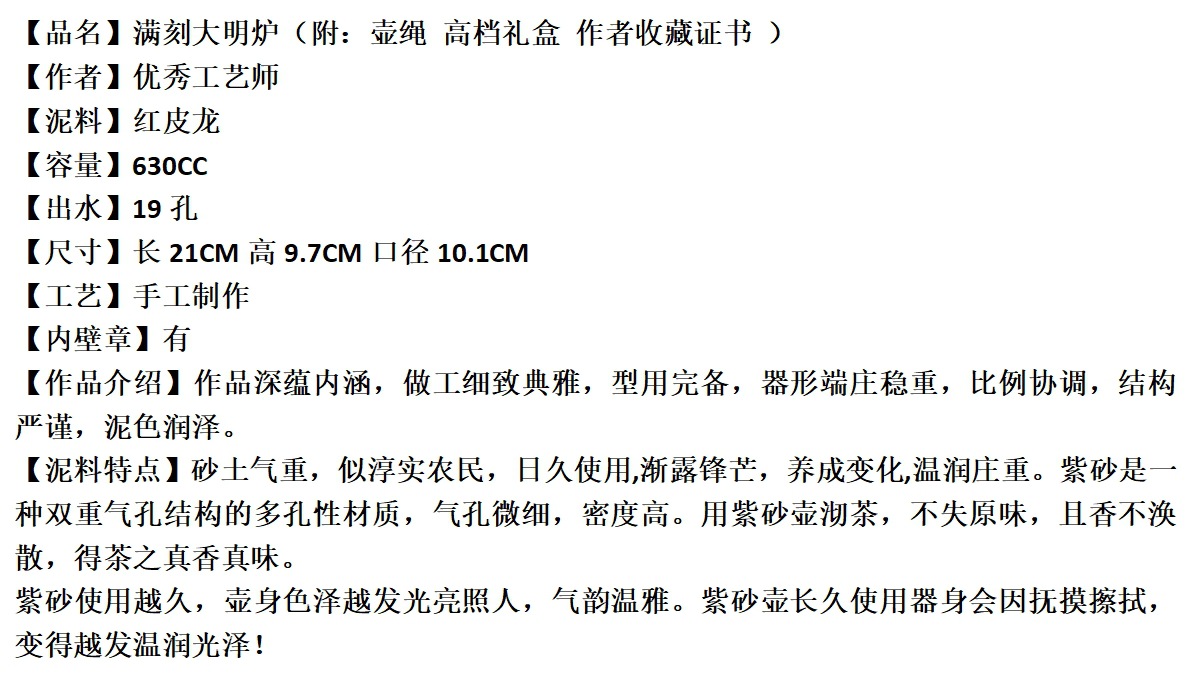 【品名】满刻大明炉（附：壶绳 高档礼盒 作者收藏证书 ）
【作者】优秀工艺师
【泥料】红皮龙
【容量】630CC
【出水】19孔
【尺寸】长21CM 高9.7CM 口径10.1CM
【工艺】手工制作
【内壁章】有
【作品介绍】作品深蕴内涵，做工细致典雅，型用完备，器形端庄稳重，比例协调，结构严谨，泥色润泽。
【泥料特点】砂土气重，似淳实农民，日久使用,渐露锋芒，养成变化,温润庄重。紫砂是一种双重气孔结构的多孔性材质，气孔微细，密度高。用紫砂壶沏茶，不失原味，且香不涣散，得茶之真香真味。
紫砂使用越久，壶身色泽越发光亮照人，气韵温雅。紫砂壶长久使用器身会因抚摸擦拭，变得越发温润光泽！